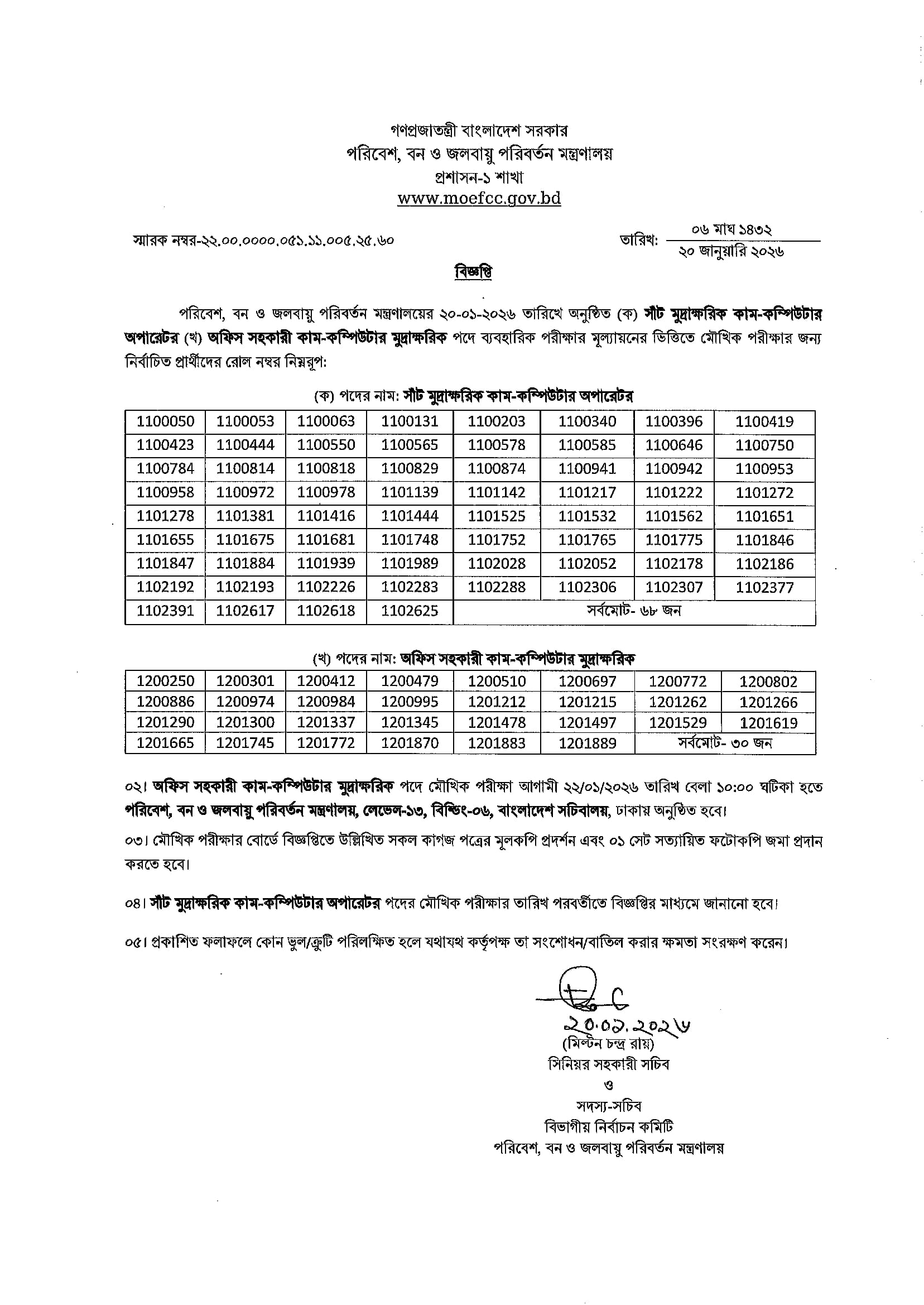 গণপ্রজাতন্ত্রী বাংলাদেশ সরকার
পরিবেশ, বন ও জলবায়ু পরিবর্তন মন্ত্রণালয়
প্রশাসন-১ শাখা
www.moefcc.gov.bd

স্মারক নম্বর-২২.০০.০০০০.০৫১.১১.০০৫.২৫.৬০

তারিখ: ০৬ মাঘ ১৪৩২
২০ জানুয়ারি ২০২৬

বিজ্ঞপ্তি

পরিবেশ, বন ও জলবায়ু পরিবর্তন মন্ত্রণালয়ের ২০-০১-২০২৬ তারিখে অনুষ্ঠিত (ক) সাঁট মুদ্রাক্ষরিক কাম-কম্পিউটার অপারেটর (খ) অফিস সহকারী কাম-কম্পিউটার মুদ্রাক্ষরিক পদে ব্যবহারিক পরীক্ষার মূল্যায়নের ভিত্তিতে মৌখিক পরীক্ষার জন্য নির্বাচিত প্রার্থীদের রোল নম্বর নিম্নরূপ:

(ক) পদের নাম: সাঁট মুদ্রাক্ষরিক কাম-কম্পিউটার অপারেটর

| 1100050 | 1100053 | 1100063 | 1100131 | 1100203 | 1100340 | 1100396 | 1100419 |
|---|---|---|---|---|---|---|---|
| 1100423 | 1100444 | 1100550 | 1100565 | 1100578 | 1100585 | 1100646 | 1100750 |
| 1100784 | 1100814 | 1100818 | 1100829 | 1100874 | 1100941 | 1100942 | 1100953 |
| 1100958 | 1100972 | 1100978 | 1101139 | 1101142 | 1101217 | 1101222 | 1101272 |
| 1101278 | 1101381 | 1101416 | 1101444 | 1101525 | 1101532 | 1101562 | 1101651 |
| 1101655 | 1101675 | 1101681 | 1101748 | 1101752 | 1101765 | 1101775 | 1101846 |
| 1101847 | 1101884 | 1101939 | 1101989 | 1102028 | 1102052 | 1102178 | 1102186 |
| 1102192 | 1102193 | 1102226 | 1102283 | 1102288 | 1102306 | 1102307 | 1102377 |
| 1102391 | 1102617 | 1102618 | 1102625 | সর্বমোট- ৬৮ জন | | | |

(খ) পদের নাম: অফিস সহকারী কাম-কম্পিউটার মুদ্রাক্ষরিক

| 1200250 | 1200301 | 1200412 | 1200479 | 1200510 | 1200697 | 1200772 | 1200802 |
|---|---|---|---|---|---|---|---|
| 1200886 | 1200974 | 1200984 | 1200995 | 1201212 | 1201215 | 1201262 | 1201266 |
| 1201290 | 1201300 | 1201337 | 1201345 | 1201478 | 1201497 | 1201529 | 1201619 |
| 1201665 | 1201745 | 1201772 | 1201870 | 1201883 | 1201889 | সর্বমোট- ৩০ জন | |

০২। অফিস সহকারী কাম-কম্পিউটার মুদ্রাক্ষরিক পদে মৌখিক পরীক্ষা আগামী ২২/০১/২০২৬ তারিখ বেলা ১০:০০ ঘটিকা হতে পরিবেশ, বন ও জলবায়ু পরিবর্তন মন্ত্রণালয়, লেভেল-১৩, বিল্ডিং-০৬, বাংলাদেশ সচিবালয়, ঢাকায় অনুষ্ঠিত হবে।

০৩। মৌখিক পরীক্ষার বোর্ডে বিজ্ঞপ্তিতে উল্লিখিত সকল কাগজ পত্রের মূলকপি প্রদর্শন এবং ০১ সেট সত্যায়িত ফটোকপি জমা প্রদান করতে হবে।

০৪। সাঁট মুদ্রাক্ষরিক কাম-কম্পিউটার অপারেটর পদের মৌখিক পরীক্ষার তারিখ পরবর্তীতে বিজ্ঞপ্তির মাধ্যমে জানানো হবে।

০৫। প্রকাশিত ফলাফলে কোন ভুল/ত্রুটি পরিলক্ষিত হলে যথাযথ কর্তৃপক্ষ তা সংশোধন/বাতিল করার ক্ষমতা সংরক্ষণ করেন।

২০.০১.২০২৬
(মিল্টন চন্দ্র রায়)
সিনিয়র সহকারী সচিব
ও
সদস্য-সচিব
বিভাগীয় নির্বাচন কমিটি
পরিবেশ, বন ও জলবায়ু পরিবর্তন মন্ত্রণালয়